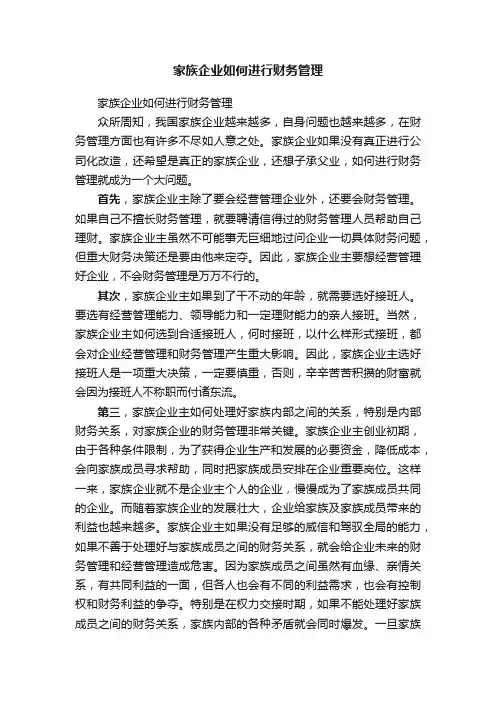 家族企业如何进行财务管理

家族企业如何进行财务管理

众所周知，我国家族企业越来越多，自身问题也越来越多，在财务管理方面也有许多不尽如人意之处。家族企业如果没有真正进行公司化改造，还希望是真正的家族企业，还想子承父业，如何进行财务管理就成为一个大问题。

首先，家族企业主除了要会经营管理企业外，还要会财务管理。如果自己不擅长财务管理，就要聘请信得过的财务管理人员帮助自己理财。家族企业主虽然不可能事无巨细地过问企业一切具体财务问题，但重大财务决策还是要由他来定夺。因此，家族企业主要想经营管理好企业，不会财务管理是万万不行的。

其次，家族企业主如果到了干不动的年龄，就需要选好接班人。要选有经营管理能力、领导能力和一定理财能力的亲人接班。当然，家族企业主如何选到合适接班人，何时接班，以什么样形式接班，都会对企业经营管理和财务管理产生重大影响。因此，家族企业主选好接班人是一项重大决策，一定要慎重，否则，辛辛苦苦积攒的财富就会因为接班人不称职而付诸东流。

第三，家族企业主如何处理好家族内部之间的关系，特别是内部财务关系，对家族企业的财务管理非常关键。家族企业主创业初期，由于各种条件限制，为了获得企业生产和发展的必要资金，降低成本，会向家族成员寻求帮助，同时把家族成员安排在企业重要岗位。这样一来，家族企业就不是企业主个人的企业，慢慢成为了家族成员共同的企业。而随着家族企业的发展壮大，企业给家族及家族成员带来的利益也越来越多。家族企业主如果没有足够的威信和驾驭全局的能力，如果不善于处理好与家族成员之间的财务关系，就会给企业未来的财务管理和经营管理造成危害。因为家族成员之间虽然有血缘、亲情关系，有共同利益的一面，但各人也会有不同的利益需求，也会有控制权和财务利益的争夺。特别是在权力交接时期，如果不能处理好家族成员之间的财务关系，家族内部的各种矛盾就会同时爆发。一旦家族